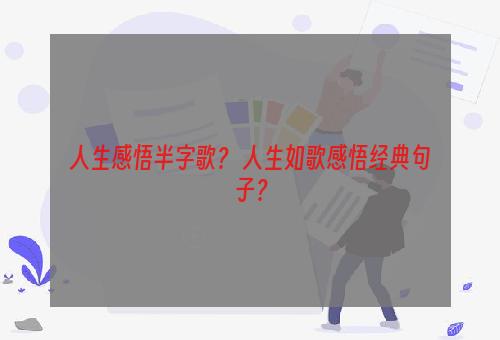 人生感悟半字歌？人生如歌感悟经典句子？